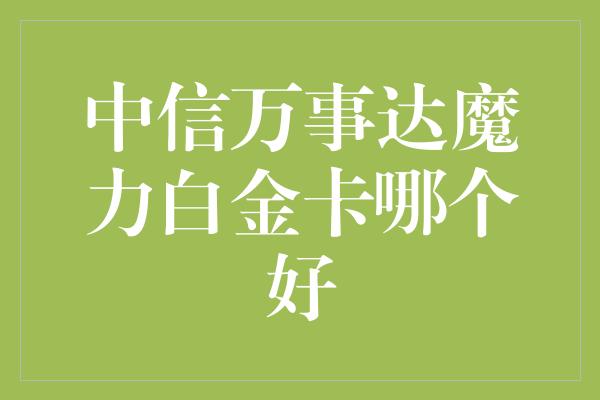 中信万事达魔力白金卡哪个好